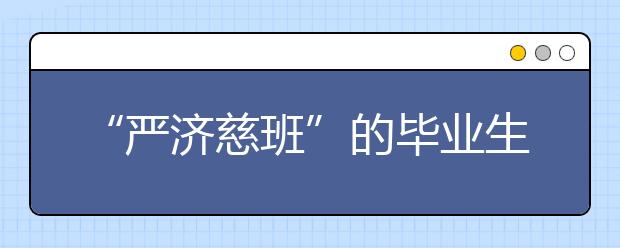 “严济慈班”的毕业生